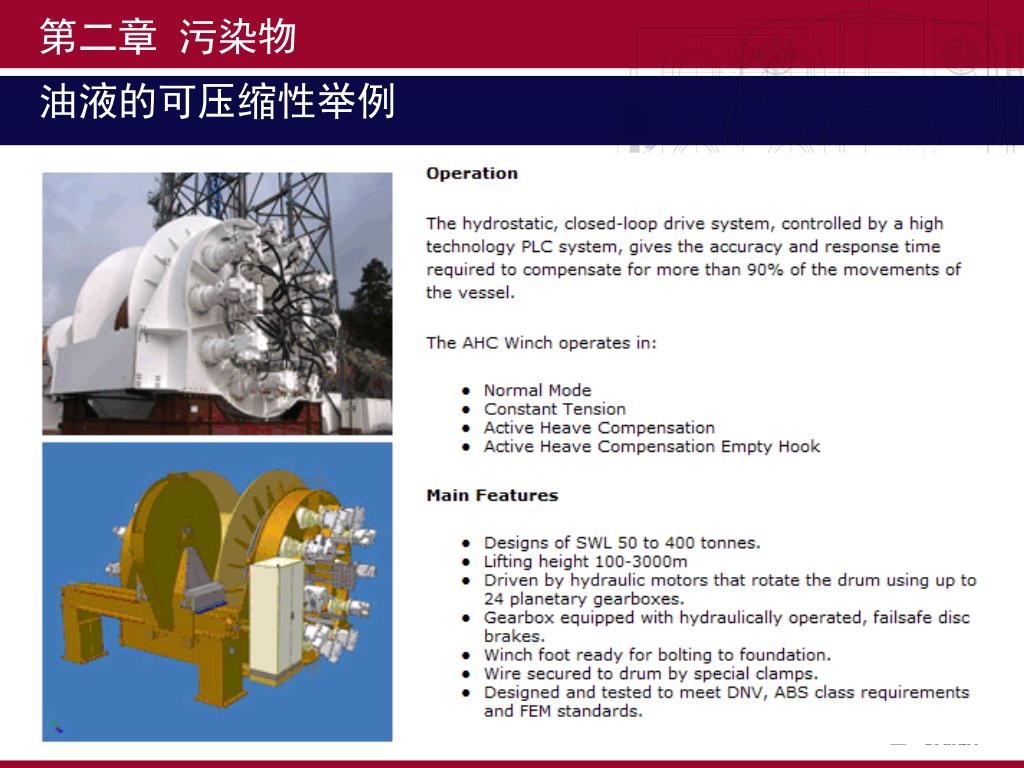 第二章 污染物

油液的可压缩性举例

**Operation**

The hydrostatic, closed-loop drive system, controlled by a high technology PLC system, gives the accuracy and response time required to compensate for more than 90% of the movements of the vessel.

The AHC Winch operates in:

- Normal Mode
- Constant Tension
- Active Heave Compensation
- Active Heave Compensation Empty Hook

**Main Features**

- Designs of SWL 50 to 400 tonnes.
- Lifting height 100-3000m
- Driven by hydraulic motors that rotate the drum using up to 24 planetary gearboxes.
- Gearbox equipped with hydraulically operated, failsafe disc brakes.
- Winch foot ready for bolting to foundation.
- Wire secured to drum by special clamps.
- Designed and tested to meet DNV, ABS class requirements and FEM standards.